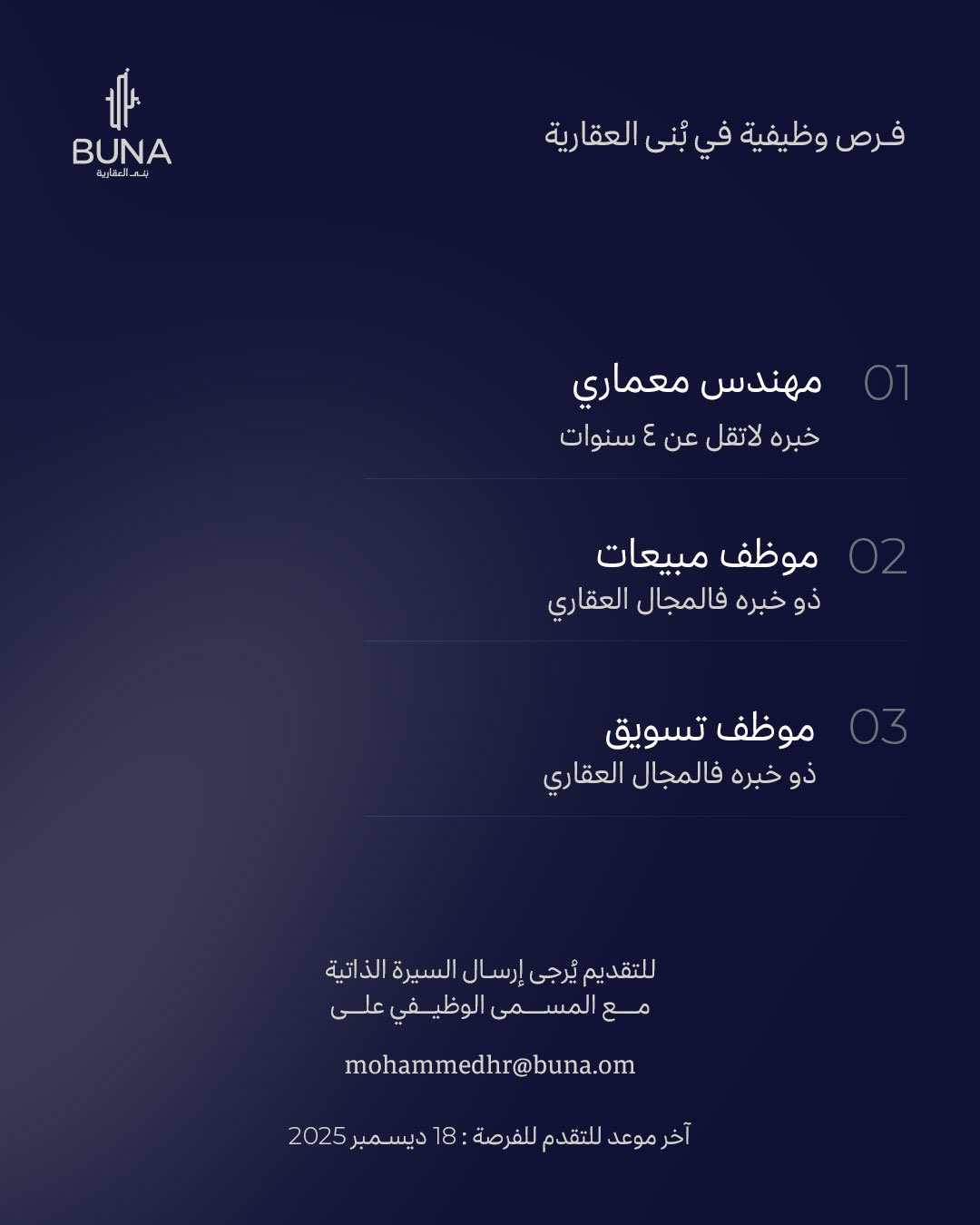 فرص وظيفية في بُنى العقارية

BUNA
بُنى العقارية

01 مهندس معماري
خبره لاتقل عن ٤ سنوات

02 موظف مبيعات
ذو خبره فالمجال العقاري

03 موظف تسويق
ذو خبره فالمجال العقاري

للتقديم يُرجى إرسال السيرة الذاتية
مع المسمى الوظيفي على

mohammedhr@buna.om

آخر موعد للتقدم للفرصة : 18 ديسمبر 2025